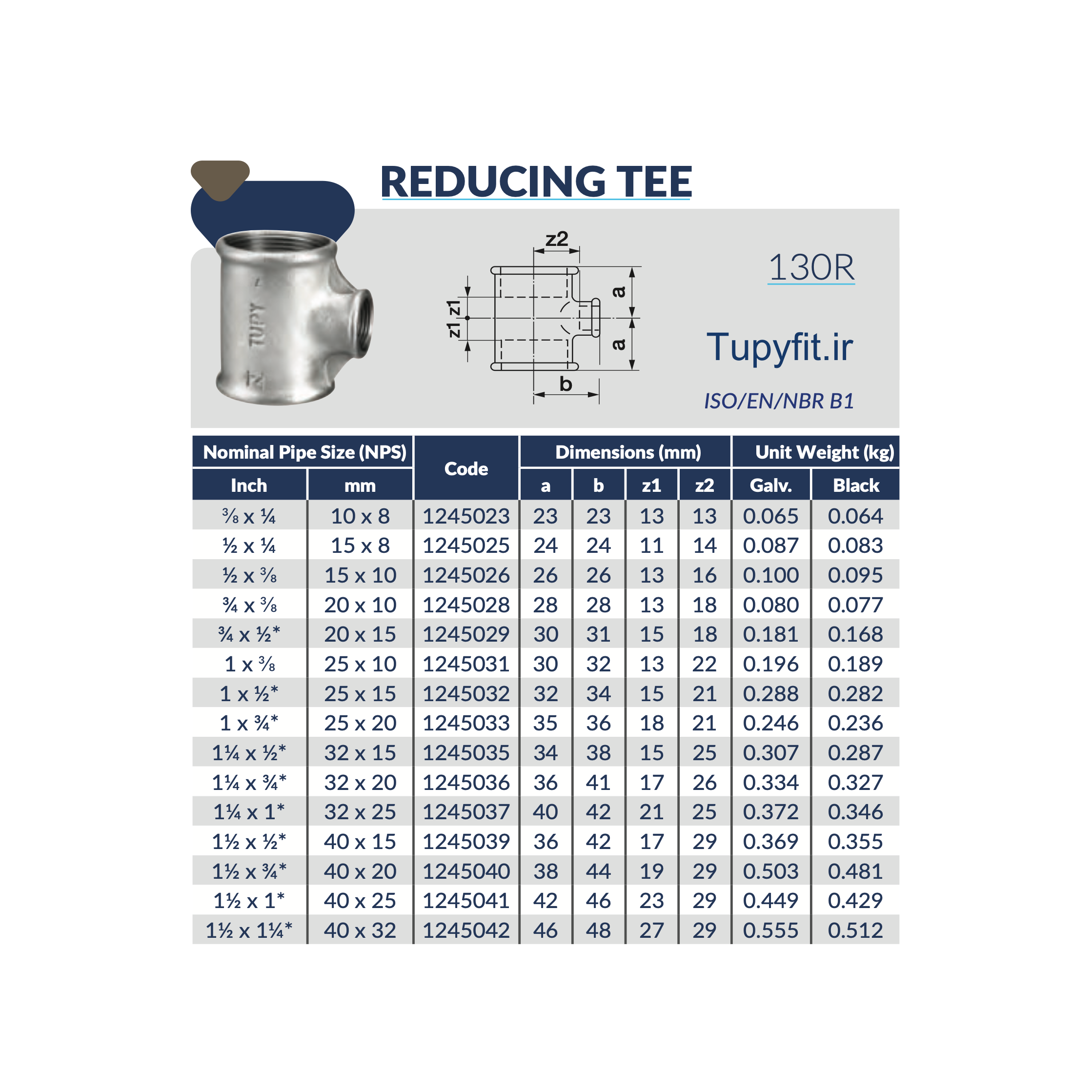 REDUCING TEE

z2
z1
z1
a
a
b

130R

Tupyfit.ir

ISO/EN/NBR B1

| Nominal Pipe Size (NPS) | | Code | Dimensions (mm) | | | | Unit Weight (kg) | |
|---|---|---|---|---|---|---|---|---|
| Inch | mm | | a | b | z1 | z2 | Galv. | Black |
| ⅜ x ¼ | 10 x 8 | 1245023 | 23 | 23 | 13 | 13 | 0.065 | 0.064 |
| ½ x ¼ | 15 x 8 | 1245025 | 24 | 24 | 11 | 14 | 0.087 | 0.083 |
| ½ x ⅜ | 15 x 10 | 1245026 | 26 | 26 | 13 | 16 | 0.100 | 0.095 |
| ¾ x ⅜ | 20 x 10 | 1245028 | 28 | 28 | 13 | 18 | 0.080 | 0.077 |
| ¾ x ½* | 20 x 15 | 1245029 | 30 | 31 | 15 | 18 | 0.181 | 0.168 |
| 1 x ⅜ | 25 x 10 | 1245031 | 30 | 32 | 13 | 22 | 0.196 | 0.189 |
| 1 x ½* | 25 x 15 | 1245032 | 32 | 34 | 15 | 21 | 0.288 | 0.282 |
| 1 x ¾* | 25 x 20 | 1245033 | 35 | 36 | 18 | 21 | 0.246 | 0.236 |
| 1¼ x ½* | 32 x 15 | 1245035 | 34 | 38 | 15 | 25 | 0.307 | 0.287 |
| 1¼ x ¾* | 32 x 20 | 1245036 | 36 | 41 | 17 | 26 | 0.334 | 0.327 |
| 1¼ x 1* | 32 x 25 | 1245037 | 40 | 42 | 21 | 25 | 0.372 | 0.346 |
| 1½ x ½* | 40 x 15 | 1245039 | 36 | 42 | 17 | 29 | 0.369 | 0.355 |
| 1½ x ¾* | 40 x 20 | 1245040 | 38 | 44 | 19 | 29 | 0.503 | 0.481 |
| 1½ x 1* | 40 x 25 | 1245041 | 42 | 46 | 23 | 29 | 0.449 | 0.429 |
| 1½ x 1¼* | 40 x 32 | 1245042 | 46 | 48 | 27 | 29 | 0.555 | 0.512 |